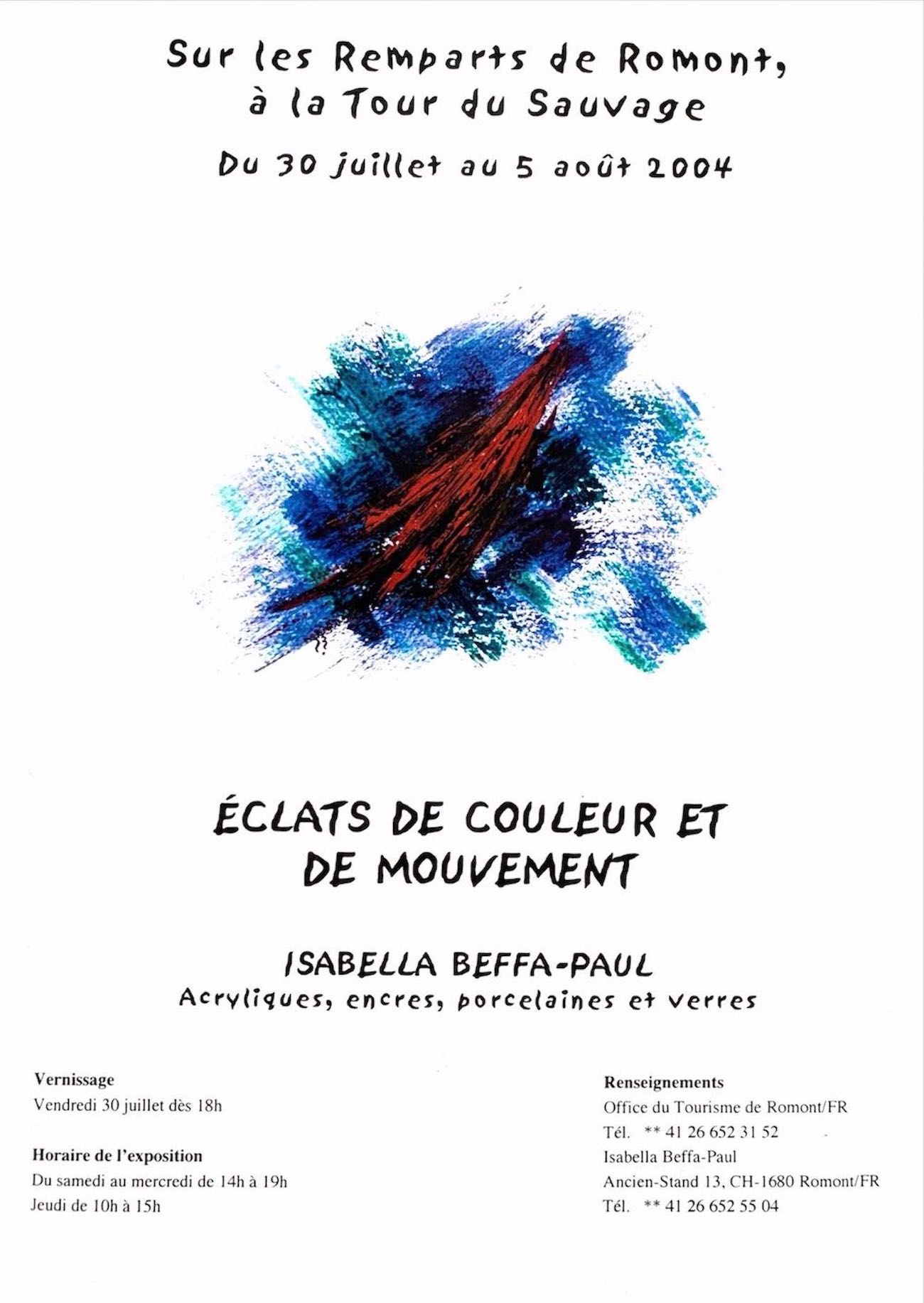 Sur les Remparts de Romont,
à la Tour du Sauvage

Du 30 juillet au 5 août 2004

ÉCLATS DE COULEUR ET
DE MOUVEMENT

ISABELLA BEFFA-PAUL
Acryliques, encres, porcelaines et verres

Vernissage
Vendredi 30 juillet dès 18h

Horaire de l'exposition
Du samedi au mercredi de 14h à 19h
Jeudi de 10h à 15h

Renseignements
Office du Tourisme de Romont/FR
Tél. ** 41 26 652 31 52
Isabella Beffa-Paul
Ancien-Stand 13, CH-1680 Romont/FR
Tél. ** 41 26 652 55 04